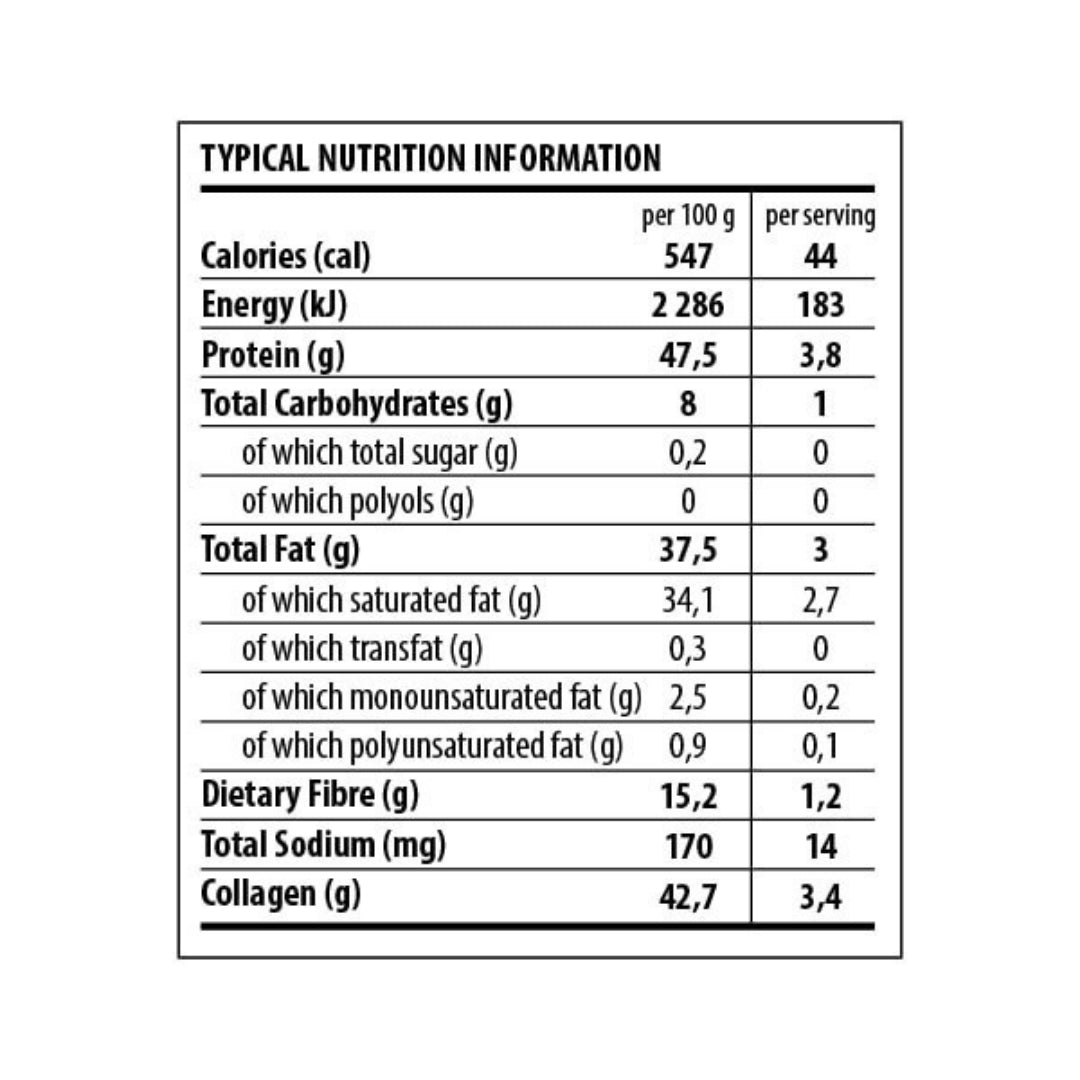 TYPICAL NUTRITION INFORMATION

| | per 100 g | per serving |
|---|---|---|
| Calories (cal) | 547 | 44 |
| Energy (kJ) | 2 286 | 183 |
| Protein (g) | 47,5 | 3,8 |
| Total Carbohydrates (g) | 8 | 1 |
| of which total sugar (g) | 0,2 | 0 |
| of which polyols (g) | 0 | 0 |
| Total Fat (g) | 37,5 | 3 |
| of which saturated fat (g) | 34,1 | 2,7 |
| of which transfat (g) | 0,3 | 0 |
| of which monounsaturated fat (g) | 2,5 | 0,2 |
| of which polyunsaturated fat (g) | 0,9 | 0,1 |
| Dietary Fibre (g) | 15,2 | 1,2 |
| Total Sodium (mg) | 170 | 14 |
| Collagen (g) | 42,7 | 3,4 |